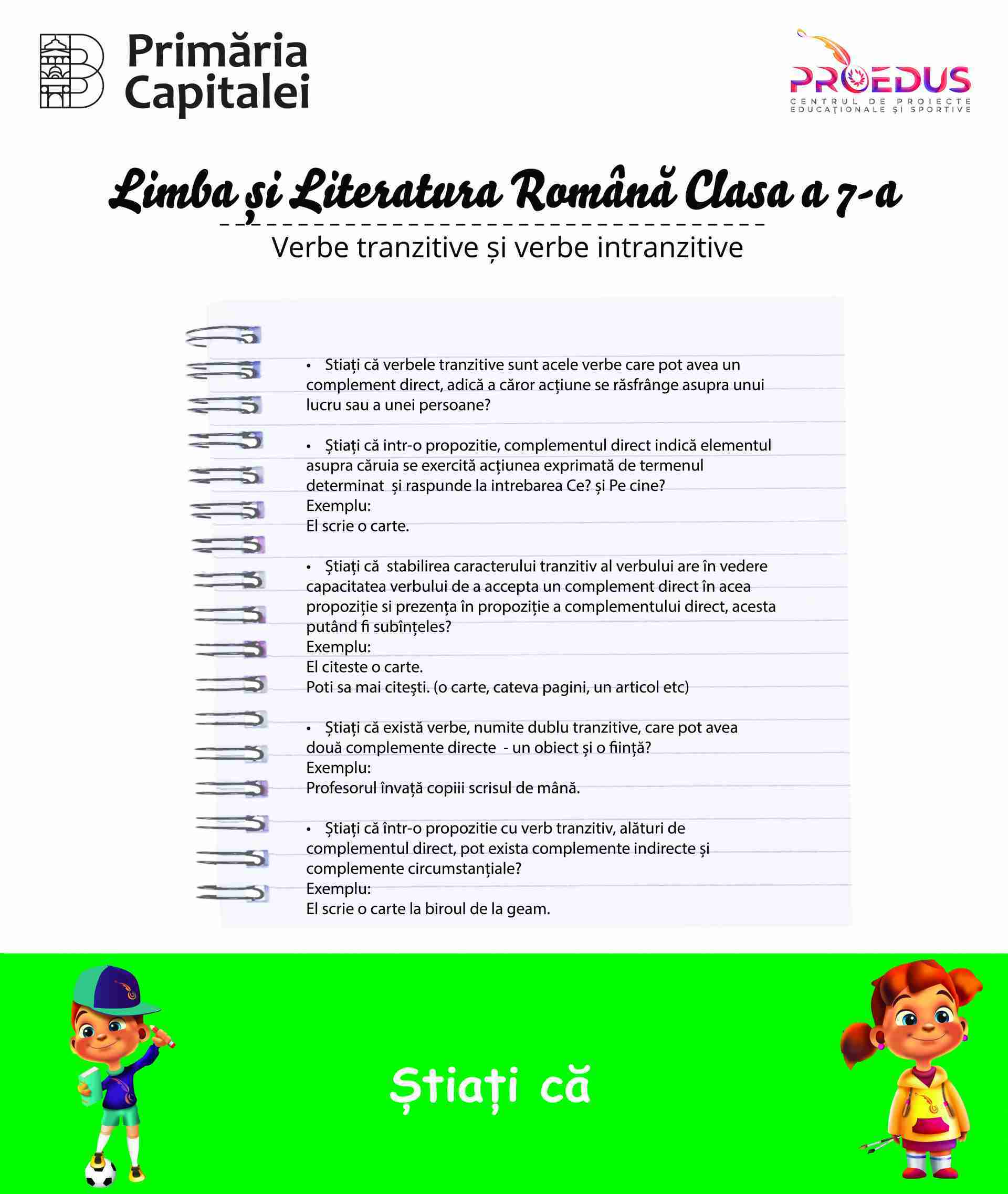 Primăria Capitalei

PROEDUS
CENTRUL DE PROIECTE EDUCAȚIONALE ȘI SPORTIVE

Limba și Literatura Română Clasa a 7-a

Verbe tranzitive și verbe intranzitive

• Stiați că verbele tranzitive sunt acele verbe care pot avea un complement direct, adică a căror acțiune se răsfrânge asupra unui lucru sau a unei persoane?

• Știați că intr-o propozitie, complementul direct indică elementul asupra căruia se exercită acțiunea exprimată de termenul determinat și raspunde la intrebarea Ce? și Pe cine?
Exemplu:
El scrie o carte.

• Știați că stabilirea caracterului tranzitiv al verbului are în vedere capacitatea verbului de a accepta un complement direct în acea propoziție si prezența în propoziție a complementului direct, acesta putând fi subînțeles?
Exemplu:
El citeste o carte.
Poti sa mai citești. (o carte, cateva pagini, un articol etc)

• Știați că există verbe, numite dublu tranzitive, care pot avea două complemente directe - un obiect și o ființă?
Exemplu:
Profesorul învață copiii scrisul de mână.

• Știați că într-o propozitie cu verb tranzitiv, alături de complementul direct, pot exista complemente indirecte și complemente circumstanțiale?
Exemplu:
El scrie o carte la biroul de la geam.

Știați că